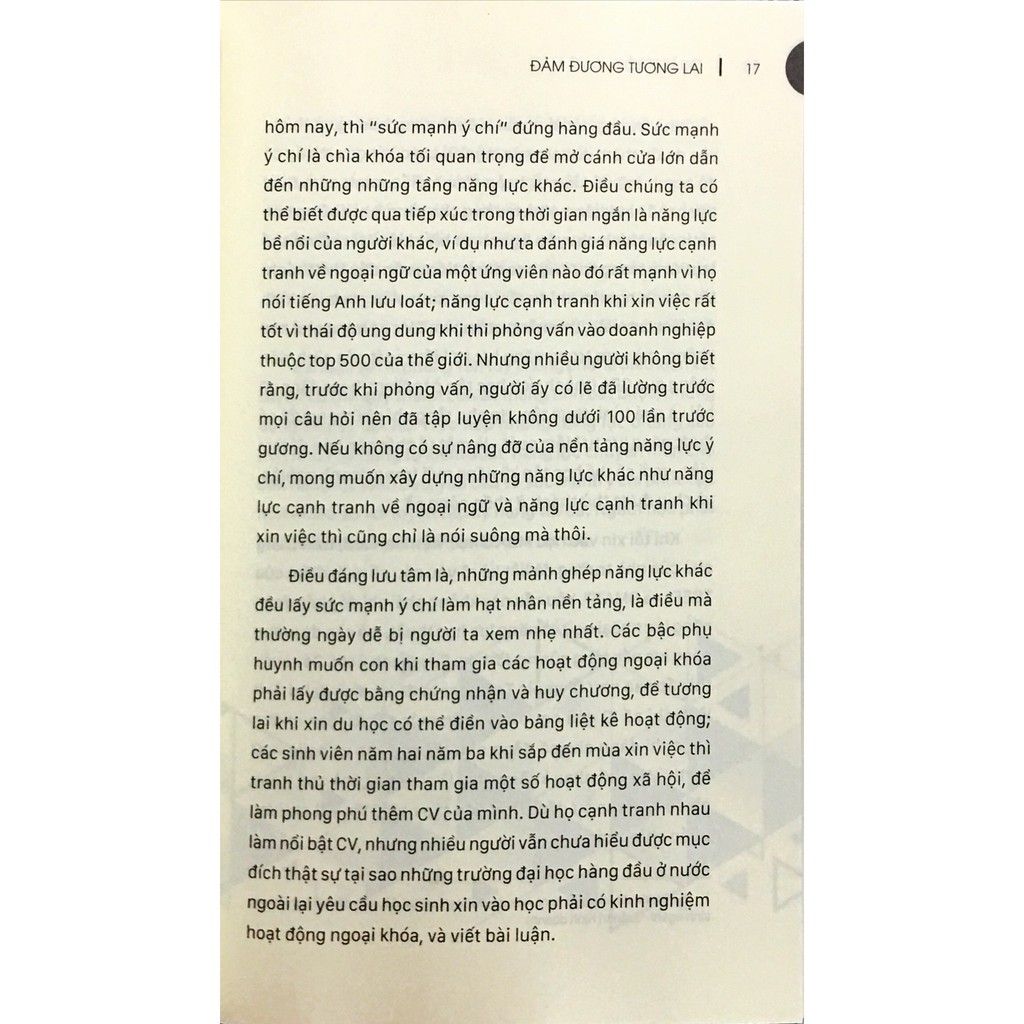 ĐẢM ĐƯƠNG TƯƠNG LAI | 17

hôm nay, thì "sức mạnh ý chí" đứng hàng đầu. Sức mạnh ý chí là chìa khóa tối quan trọng để mở cánh cửa lớn dẫn đến những những tầng năng lực khác. Điều chúng ta có thể biết được qua tiếp xúc trong thời gian ngắn là năng lực bề nổi của người khác, ví dụ như ta đánh giá năng lực cạnh tranh về ngoại ngữ của một ứng viên nào đó rất mạnh vì họ nói tiếng Anh lưu loát; năng lực cạnh tranh khi xin việc rất tốt vì thái độ ung dung khi thi phỏng vấn vào doanh nghiệp thuộc top 500 của thế giới. Nhưng nhiều người không biết rằng, trước khi phỏng vấn, người ấy có lẽ đã lường trước mọi câu hỏi nên đã tập luyện không dưới 100 lần trước gương. Nếu không có sự nâng đỡ của nền tảng năng lực ý chí, mong muốn xây dựng những năng lực khác như năng lực cạnh tranh về ngoại ngữ và năng lực cạnh tranh khi xin việc thì cũng chỉ là nói suông mà thôi.

Điều đáng lưu tâm là, những mảnh ghép năng lực khác đều lấy sức mạnh ý chí làm hạt nhân nền tảng, là điều mà thường ngày dễ bị người ta xem nhẹ nhất. Các bậc phụ huynh muốn con khi tham gia các hoạt động ngoại khóa phải lấy được bằng chứng nhận và huy chương, để tương lai khi xin du học có thể điền vào bảng liệt kê hoạt động; các sinh viên năm hai năm ba khi sắp đến mùa xin việc thì tranh thủ thời gian tham gia một số hoạt động xã hội, để làm phong phú thêm CV của mình. Dù họ cạnh tranh nhau làm nổi bật CV, nhưng nhiều người vẫn chưa hiểu được mục đích thật sự tại sao những trường đại học hàng đầu ở nước ngoài lại yêu cầu học sinh xin vào học phải có kinh nghiệm hoạt động ngoại khóa, và viết bài luận.